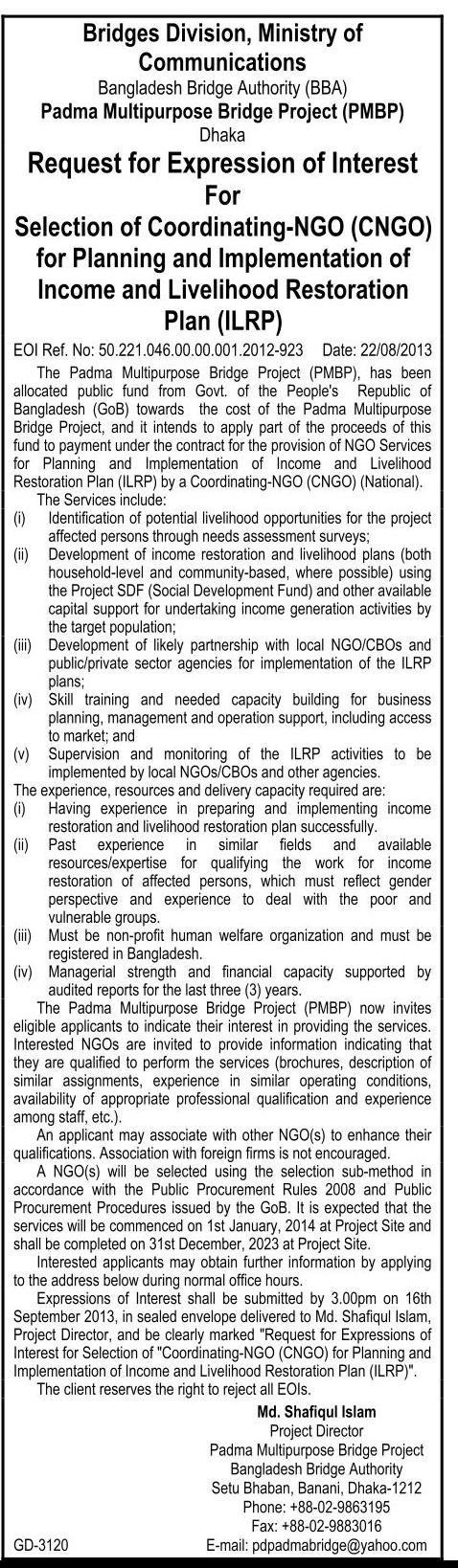 Bridges Division, Ministry of Communications
Bangladesh Bridge Authority (BBA)
Padma Multipurpose Bridge Project (PMBP)
Dhaka

Request for Expression of Interest
For
Selection of Coordinating-NGO (CNGO) for Planning and Implementation of Income and Livelihood Restoration Plan (ILRP)

EOI Ref. No: 50.221.046.00.00.001.2012-923 Date: 22/08/2013

The Padma Multipurpose Bridge Project (PMBP), has been allocated public fund from Govt. of the People's Republic of Bangladesh (GoB) towards the cost of the Padma Multipurpose Bridge Project, and it intends to apply part of the proceeds of this fund to payment under the contract for the provision of NGO Services for Planning and Implementation of Income and Livelihood Restoration Plan (ILRP) by a Coordinating-NGO (CNGO) (National).

The Services include:
(i) Identification of potential livelihood opportunities for the project affected persons through needs assessment surveys;
(ii) Development of income restoration and livelihood plans (both household-level and community-based, where possible) using the Project SDF (Social Development Fund) and other available capital support for undertaking income generation activities by the target population;
(iii) Development of likely partnership with local NGO/CBOs and public/private sector agencies for implementation of the ILRP plans;
(iv) Skill training and needed capacity building for business planning, management and operation support, including access to market; and
(v) Supervision and monitoring of the ILRP activities to be implemented by local NGOs/CBOs and other agencies.

The experience, resources and delivery capacity required are:
(i) Having experience in preparing and implementing income restoration and livelihood restoration plan successfully.
(ii) Past experience in similar fields and available resources/expertise for qualifying the work for income restoration of affected persons, which must reflect gender perspective and experience to deal with the poor and vulnerable groups.
(iii) Must be non-profit human welfare organization and must be registered in Bangladesh.
(iv) Managerial strength and financial capacity supported by audited reports for the last three (3) years.

The Padma Multipurpose Bridge Project (PMBP) now invites eligible applicants to indicate their interest in providing the services. Interested NGOs are invited to provide information indicating that they are qualified to perform the services (brochures, description of similar assignments, experience in similar operating conditions, availability of appropriate professional qualification and experience among staff, etc.).

An applicant may associate with other NGO(s) to enhance their qualifications. Association with foreign firms is not encouraged.

A NGO(s) will be selected using the selection sub-method in accordance with the Public Procurement Rules 2008 and Public Procurement Procedures issued by the GoB. It is expected that the services will be commenced on 1st January, 2014 at Project Site and shall be completed on 31st December, 2023 at Project Site.

Interested applicants may obtain further information by applying to the address below during normal office hours.

Expressions of Interest shall be submitted by 3.00pm on 16th September 2013, in sealed envelope delivered to Md. Shafiqul Islam, Project Director, and be clearly marked "Request for Expressions of Interest for Selection of "Coordinating-NGO (CNGO) for Planning and Implementation of Income and Livelihood Restoration Plan (ILRP)".

The client reserves the right to reject all EOIs.

Md. Shafiqul Islam
Project Director
Padma Multipurpose Bridge Project
Bangladesh Bridge Authority
Setu Bhaban, Banani, Dhaka-1212
Phone: +88-02-9863195
Fax: +88-02-9883016
E-mail: pdpadmabridge@yahoo.com

GD-3120